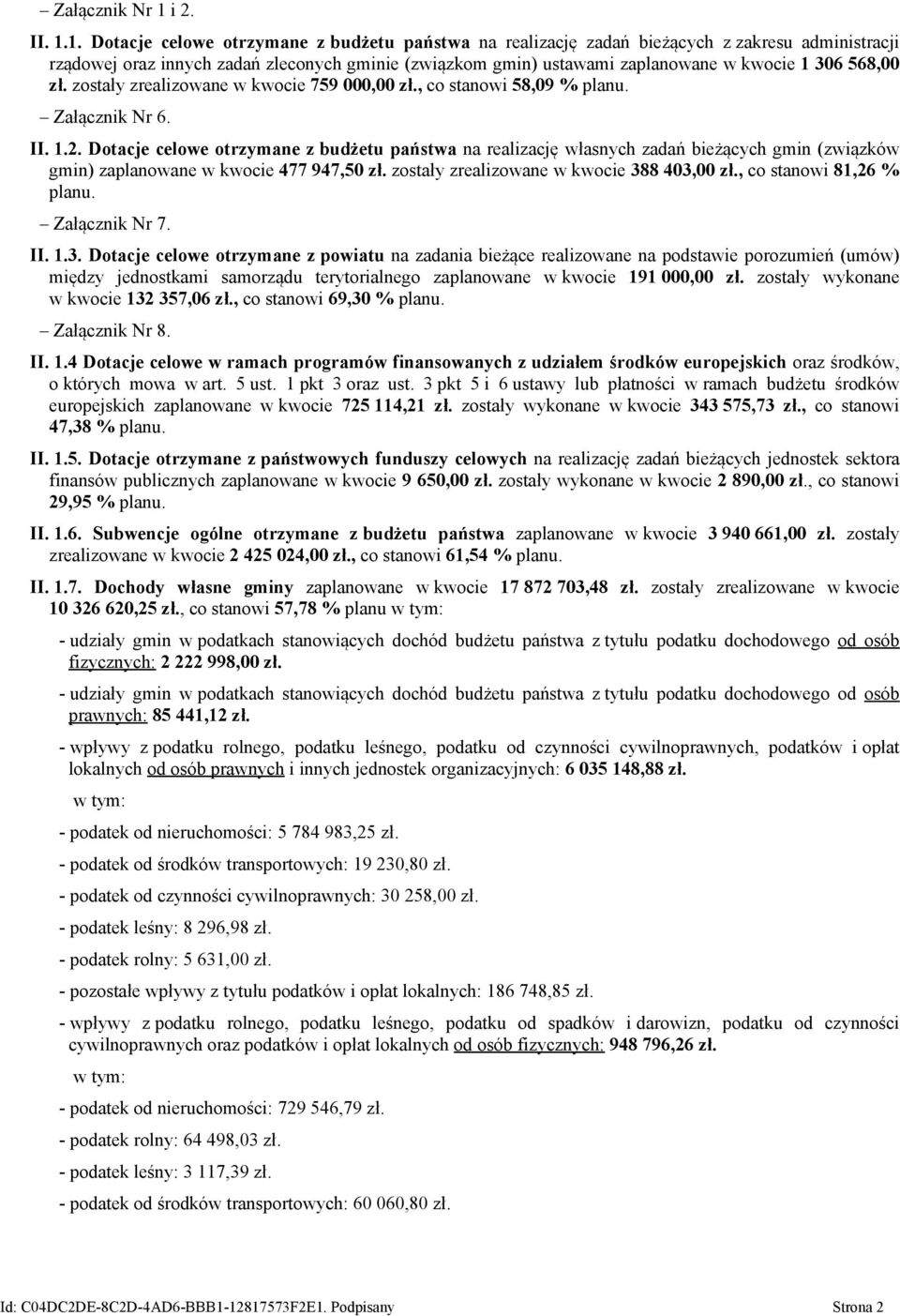 – Załącznik Nr 1 i 2.

II. 1.1. Dotacje celowe otrzymane z budżetu państwa na realizację zadań bieżących z zakresu administracji rządowej oraz innych zadań zleconych gminie (związkom gmin) ustawami zaplanowane w kwocie 1 306 568,00 zł. zostały zrealizowane w kwocie 759 000,00 zł., co stanowi 58,09 % planu.

– Załącznik Nr 6.

II. 1.2. Dotacje celowe otrzymane z budżetu państwa na realizację własnych zadań bieżących gmin (związków gmin) zaplanowane w kwocie 477 947,50 zł. zostały zrealizowane w kwocie 388 403,00 zł., co stanowi 81,26 % planu.

– Załącznik Nr 7.

II. 1.3. Dotacje celowe otrzymane z powiatu na zadania bieżące realizowane na podstawie porozumień (umów) między jednostkami samorządu terytorialnego zaplanowane w kwocie 191 000,00 zł. zostały wykonane w kwocie 132 357,06 zł., co stanowi 69,30 % planu.

– Załącznik Nr 8.

II. 1.4 Dotacje celowe w ramach programów finansowanych z udziałem środków europejskich oraz środków, o których mowa w art. 5 ust. 1 pkt 3 oraz ust. 3 pkt 5 i 6 ustawy lub płatności w ramach budżetu środków europejskich zaplanowane w kwocie 725 114,21 zł. zostały wykonane w kwocie 343 575,73 zł., co stanowi 47,38 % planu.

II. 1.5. Dotacje otrzymane z państwowych funduszy celowych na realizację zadań bieżących jednostek sektora finansów publicznych zaplanowane w kwocie 9 650,00 zł. zostały wykonane w kwocie 2 890,00 zł., co stanowi 29,95 % planu.

II. 1.6. Subwencje ogólne otrzymane z budżetu państwa zaplanowane w kwocie 3 940 661,00 zł. zostały zrealizowane w kwocie 2 425 024,00 zł., co stanowi 61,54 % planu.

II. 1.7. Dochody własne gminy zaplanowane w kwocie 17 872 703,48 zł. zostały zrealizowane w kwocie 10 326 620,25 zł., co stanowi 57,78 % planu w tym:

- udziały gmin w podatkach stanowiących dochód budżetu państwa z tytułu podatku dochodowego od osób fizycznych: 2 222 998,00 zł.

- udziały gmin w podatkach stanowiących dochód budżetu państwa z tytułu podatku dochodowego od osób prawnych: 85 441,12 zł.

- wpływy z podatku rolnego, podatku leśnego, podatku od czynności cywilnoprawnych, podatków i opłat lokalnych od osób prawnych i innych jednostek organizacyjnych: 6 035 148,88 zł.

w tym:

- podatek od nieruchomości: 5 784 983,25 zł.

- podatek od środków transportowych: 19 230,80 zł.

- podatek od czynności cywilnoprawnych: 30 258,00 zł.

- podatek leśny: 8 296,98 zł.

- podatek rolny: 5 631,00 zł.

- pozostałe wpływy z tytułu podatków i opłat lokalnych: 186 748,85 zł.

- wpływy z podatku rolnego, podatku leśnego, podatku od spadków i darowizn, podatku od czynności cywilnoprawnych oraz podatków i opłat lokalnych od osób fizycznych: 948 796,26 zł.

w tym:

- podatek od nieruchomości: 729 546,79 zł.

- podatek rolny: 64 498,03 zł.

- podatek leśny: 3 117,39 zł.

- podatek od środków transportowych: 60 060,80 zł.

Id: C04DC2DE-8C2D-4AD6-BBB1-12817573F2E1. Podpisany Strona 2